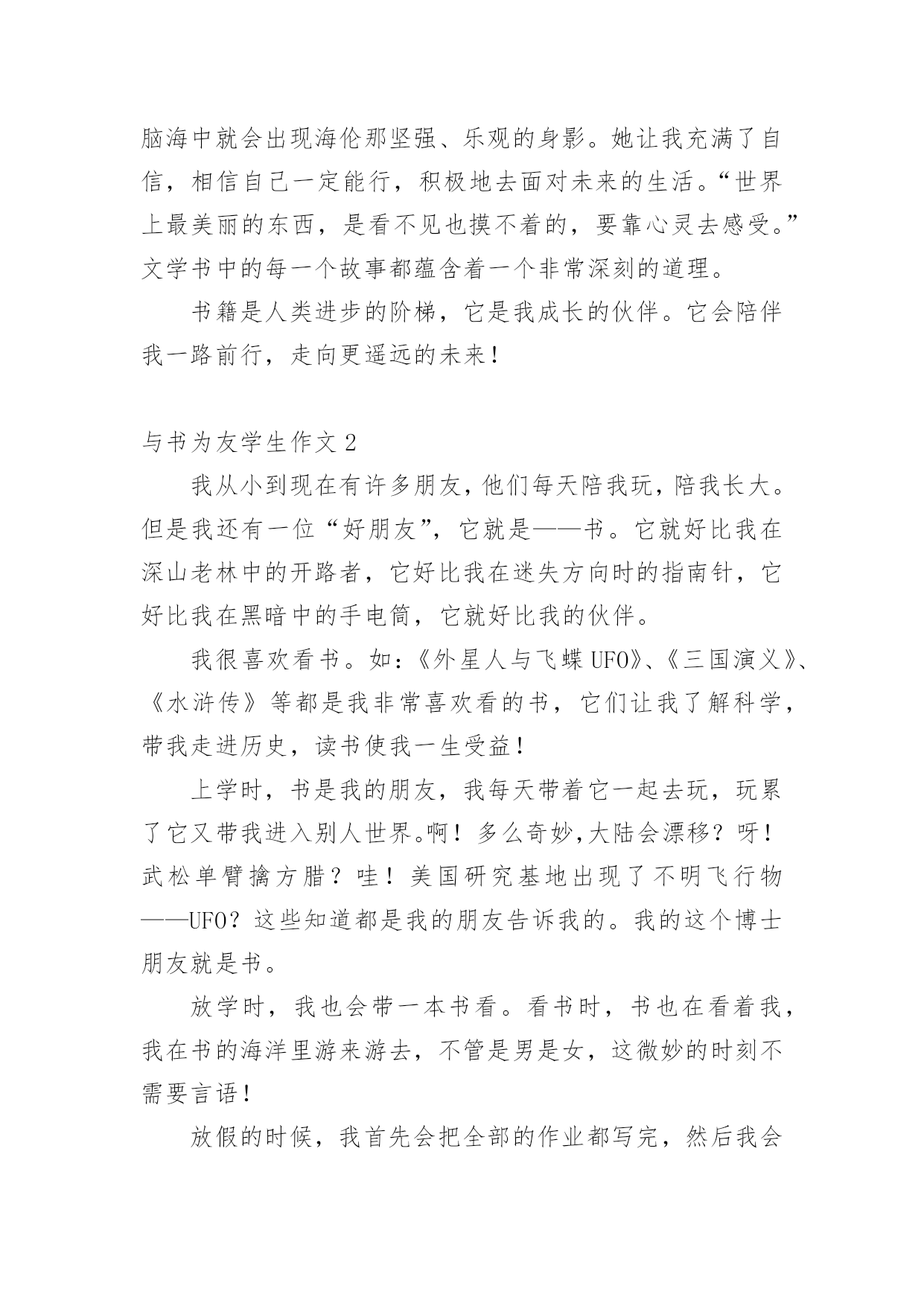 脑海中就会出现海伦那坚强、乐观的身影。她让我充满了自信，相信自己一定能行，积极地去面对未来的生活。“世界上最美丽的东西，是看不见也摸不着的，要靠心灵去感受。”文学书中的每一个故事都蕴含着一个非常深刻的道理。

书籍是人类进步的阶梯，它是我成长的伙伴。它会陪伴我一路前行，走向更遥远的未来！

与书为友学生作文 2

我从小到现在有许多朋友，他们每天陪我玩，陪我长大。但是我还有一位“好朋友”，它就是——书。它就好比我在深山老林中的开路者，它好比我在迷失方向时的指南针，它好比我在黑暗中的手电筒，它就好比我的伙伴。

我很喜欢看书。如：《外星人与飞蝶 UFO》、《三国演义》、《水浒传》等都是我非常喜欢看的书，它们让我了解科学，带我走进历史，读书使我一生受益！

上学时，书是我的朋友，我每天带着它一起去玩，玩累了它又带我进入别人世界。啊！多么奇妙,大陆会漂移？呀！武松单臂擒方腊？哇！美国研究基地出现了不明飞行物——UFO？这些知道都是我的朋友告诉我的。我的这个博士朋友就是书。

放学时，我也会带一本书看。看书时，书也在看着我，我在书的海洋里游来游去，不管是男是女，这微妙的时刻不需要言语！

放假的时候，我首先会把全部的作业都写完，然后我会